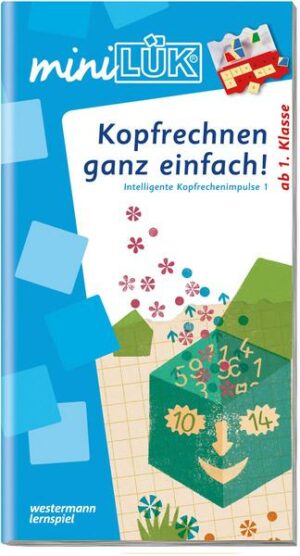 miniLÜK

Kopfrechnen ganz einfach!

Intelligente Kopfrechenimpulse 1

ab 1. Klasse

5 9 1 4 3 6 1 3

10 14

westermann lernspiel